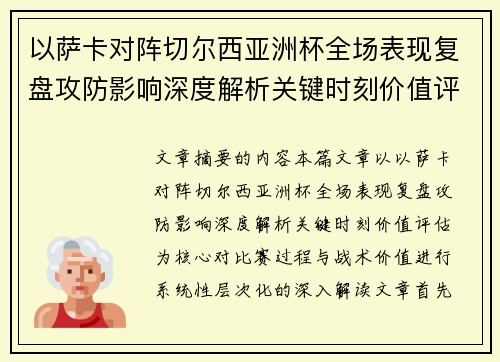 以萨卡对阵切尔西亚洲杯全场表现复盘攻防影响深度解析关键时刻价值评

文章摘要的内容本篇文章以以萨卡对阵切尔西亚洲杯全场表现复盘攻防影响深度解析关键时刻价值评估为核心对比赛过程与战术价值进行系统性层次化的深入解读文章首先